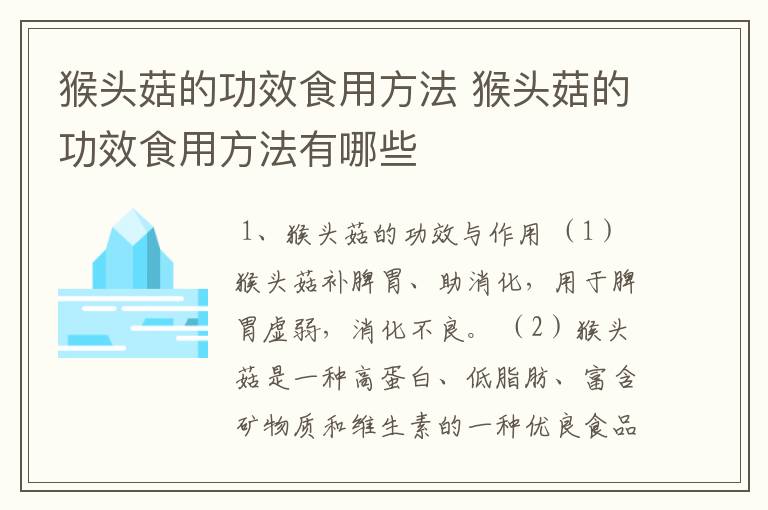 猴头菇的功效食用方法 猴头菇的功效食用方法有哪些

1、猴头菇的功效与作用（1）猴头菇补脾胃、助消化，用于脾胃虚弱，消化不良。（2）猴头菇是一种高蛋白、低脂肪、富含矿物质和维生素的一种优良食品